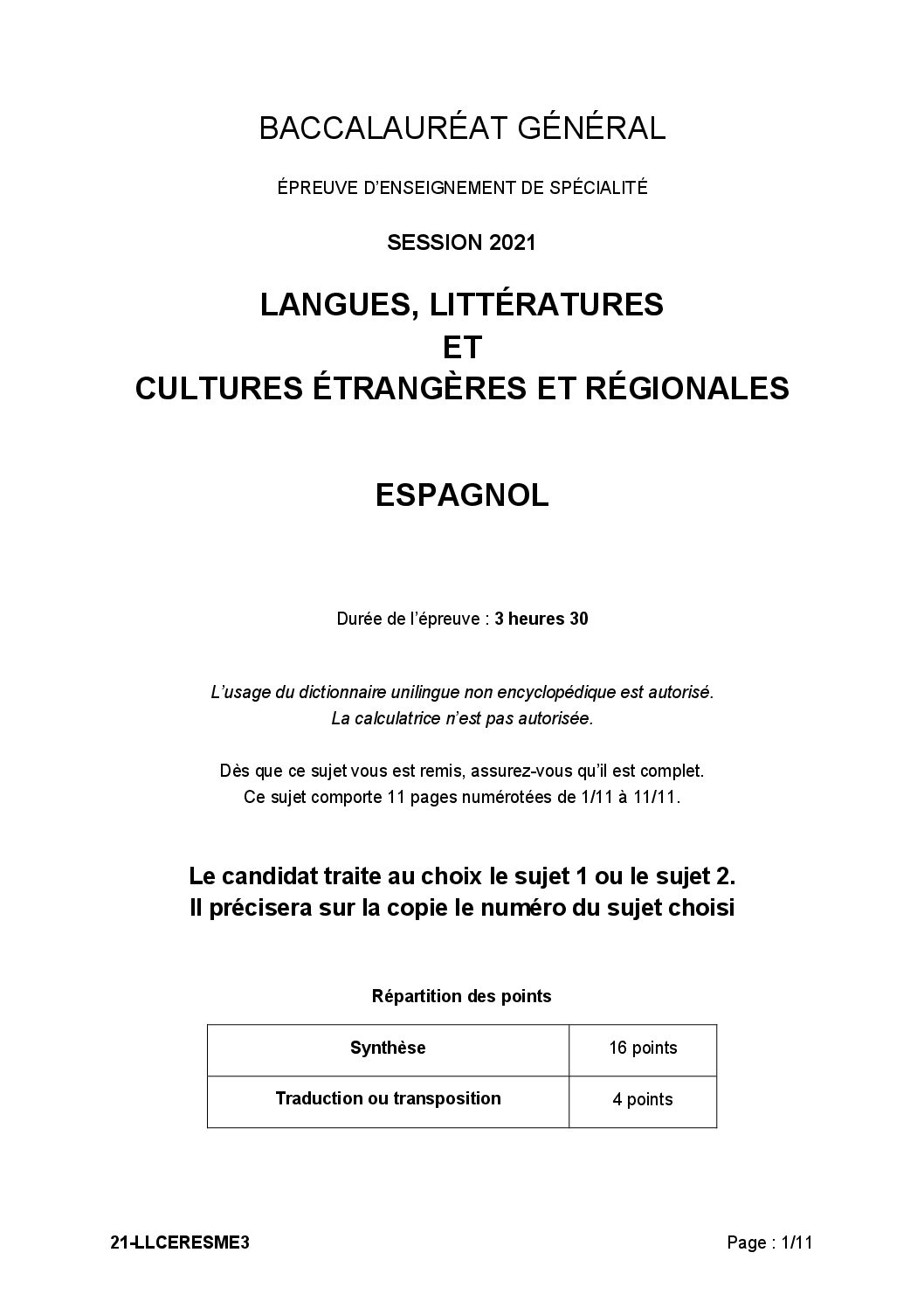 BACCALAURÉAT GÉNÉRAL

ÉPREUVE D'ENSEIGNEMENT DE SPÉCIALITÉ

SESSION 2021

LANGUES, LITTÉRATURES
ET
CULTURES ÉTRANGÈRES ET RÉGIONALES

ESPAGNOL

Durée de l'épreuve : 3 heures 30

L'usage du dictionnaire unilingue non encyclopédique est autorisé.
La calculatrice n'est pas autorisée.

Dès que ce sujet vous est remis, assurez-vous qu'il est complet.
Ce sujet comporte 11 pages numérotées de 1/11 à 11/11.

Le candidat traite au choix le sujet 1 ou le sujet 2.
Il précisera sur la copie le numéro du sujet choisi

Répartition des points

| Synthèse | 16 points |
|---|---|
| Traduction ou transposition | 4 points |

21-LLCERESME3 Page : 1/11